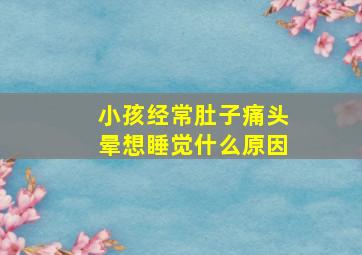 小孩经常肚子痛头晕想睡觉什么原因